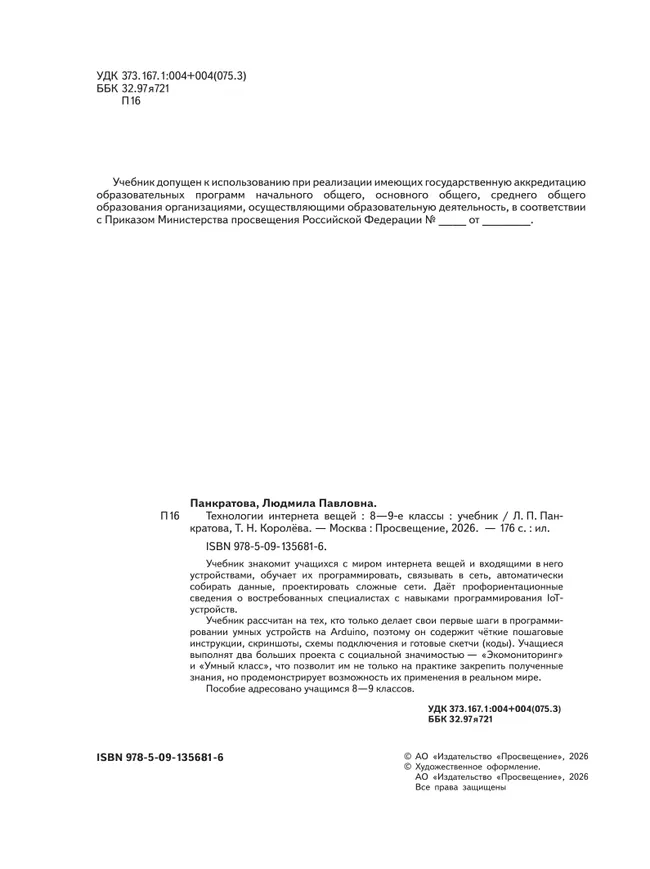 УДК 373.167.1:004+004(075.3)
ББК 32.97я721
П16

Учебник допущен к использованию при реализации имеющих государственную аккредитацию образовательных программ начального общего, основного общего, среднего общего образования организациями, осуществляющими образовательную деятельность, в соответствии с Приказом Министерства просвещения Российской Федерации № ____ от ____.

Панкратова, Людмила Павловна.
П16 Технологии интернета вещей : 8—9-е классы : учебник / Л. П. Панкратова, Т. Н. Королёва. — Москва : Просвещение, 2026. — 176 с. : ил.

ISBN 978-5-09-135681-6.

Учебник знакомит учащихся с миром интернета вещей и входящими в него устройствами, обучает их программировать, связывать в сеть, автоматически собирать данные, проектировать сложные сети. Даёт профориентационные сведения о востребованных специалистах с навыками программирования IoT-устройств.

Учебник рассчитан на тех, кто только делает свои первые шаги в программировании умных устройств на Arduino, поэтому он содержит чёткие пошаговые инструкции, скриншоты, схемы подключения и готовые скетчи (коды). Учащиеся выполнят два больших проекта с социальной значимостью — «Экомониторинг» и «Умный класс», что позволит им не только на практике закрепить полученные знания, но продемонстрирует возможность их применения в реальном мире.

Пособие адресовано учащимся 8—9 классов.

УДК 373.167.1:004+004(075.3)
ББК 32.97я721

ISBN 978-5-09-135681-6

© АО «Издательство «Просвещение», 2026
© Художественное оформление.
АО «Издательство «Просвещение», 2026
Все права защищены